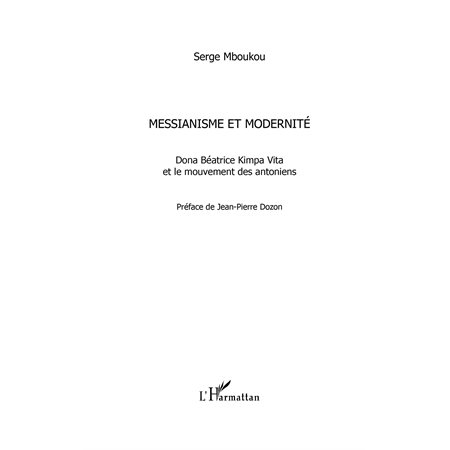 Serge Mboukou

MESSIANISME ET MODERNITÉ

Dona Béatrice Kimpa Vita
et le mouvement des antoniens

Préface de Jean-Pierre Dozon

L'Harmattan